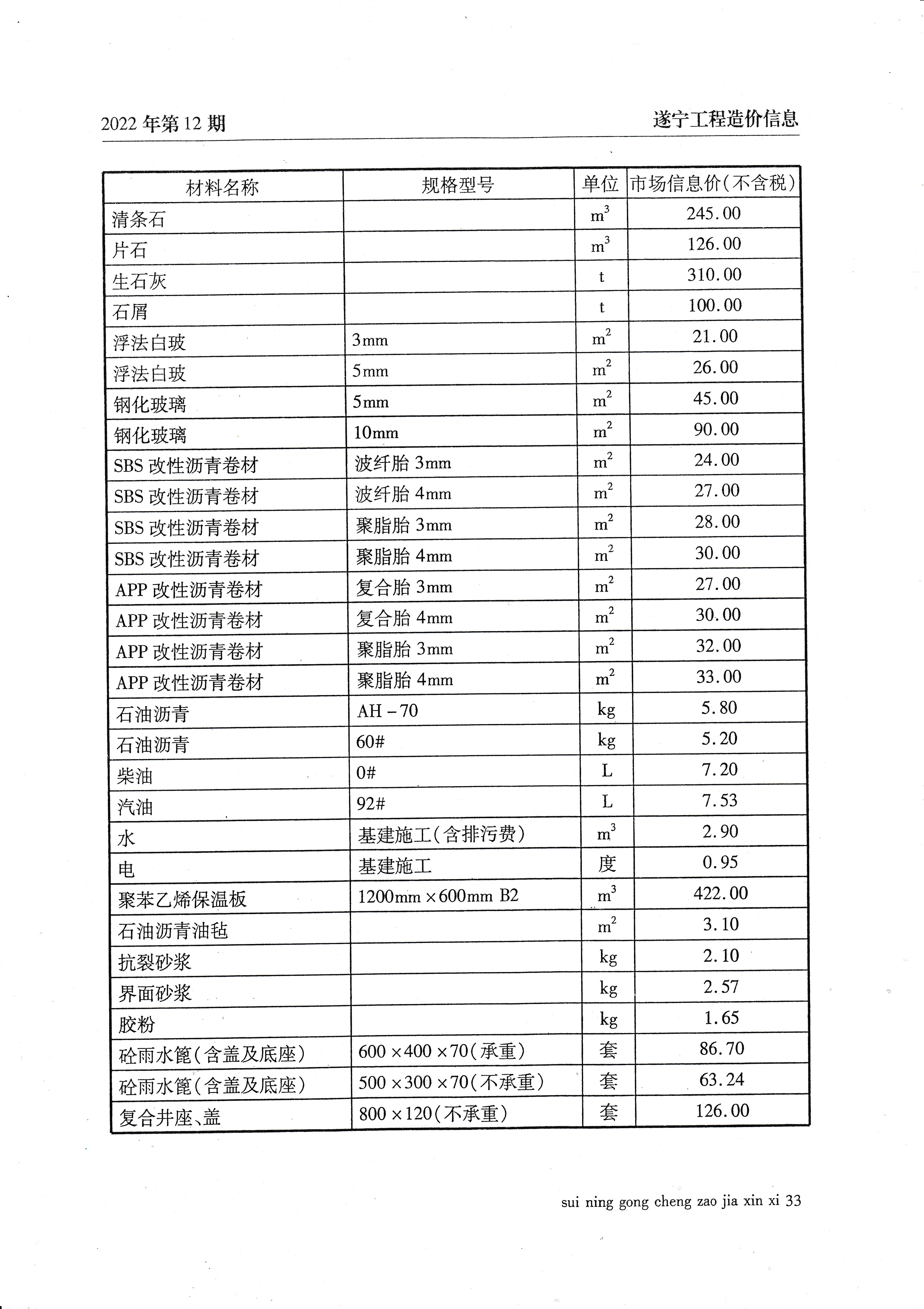 2022 年第 12 期

遂宁工程造价信息

| 材料名称 | 规格型号 | 单位 | 市场信息价(不含税) |
|---|---|---|---|
| 清条石 | | $m^3$ | 245.00 |
| 片石 | | $m^3$ | 126.00 |
| 生石灰 | | t | 310.00 |
| 石屑 | | t | 100.00 |
| 浮法白玻 | 3mm | $m^2$ | 21.00 |
| 浮法白玻 | 5mm | $m^2$ | 26.00 |
| 钢化玻璃 | 5mm | $m^2$ | 45.00 |
| 钢化玻璃 | 10mm | $m^2$ | 90.00 |
| SBS 改性沥青卷材 | 波纤胎 3mm | $m^2$ | 24.00 |
| SBS 改性沥青卷材 | 波纤胎 4mm | $m^2$ | 27.00 |
| SBS 改性沥青卷材 | 聚脂胎 3mm | $m^2$ | 28.00 |
| SBS 改性沥青卷材 | 聚脂胎 4mm | $m^2$ | 30.00 |
| APP 改性沥青卷材 | 复合胎 3mm | $m^2$ | 27.00 |
| APP 改性沥青卷材 | 复合胎 4mm | $m^2$ | 30.00 |
| APP 改性沥青卷材 | 聚脂胎 3mm | $m^2$ | 32.00 |
| APP 改性沥青卷材 | 聚脂胎 4mm | $m^2$ | 33.00 |
| 石油沥青 | AH - 70 | kg | 5.80 |
| 石油沥青 | 60# | kg | 5.20 |
| 柴油 | 0# | L | 7.20 |
| 汽油 | 92# | L | 7.53 |
| 水 | 基建施工(含排污费) | $m^3$ | 2.90 |
| 电 | 基建施工 | 度 | 0.95 |
| 聚苯乙烯保温板 | 1200mm × 600mm B2 | $m^3$ | 422.00 |
| 石油沥青油毡 | | $m^2$ | 3.10 |
| 抗裂砂浆 | | kg | 2.10 |
| 界面砂浆 | | kg | 2.57 |
| 胶粉 | | kg | 1.65 |
| 砼雨水篦(含盖及底座) | 600 × 400 × 70(承重) | 套 | 86.70 |
| 砼雨水篦(含盖及底座) | 500 × 300 × 70(不承重) | 套 | 63.24 |
| 复合井座、盖 | 800 × 120(不承重) | 套 | 126.00 |

sui ning gong cheng zao jia xin xi 33